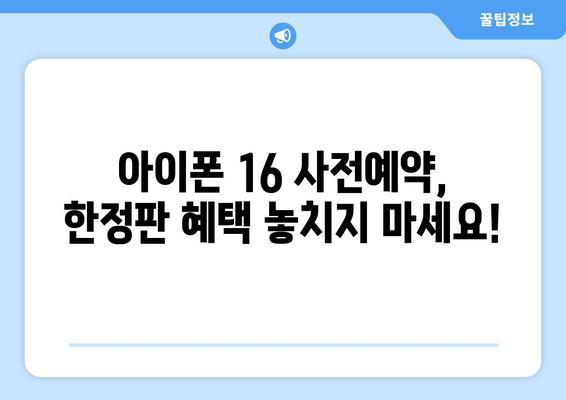 꿀팁정보

아이폰 16 사전예약, 한정판 혜택 놓치지 마세요!